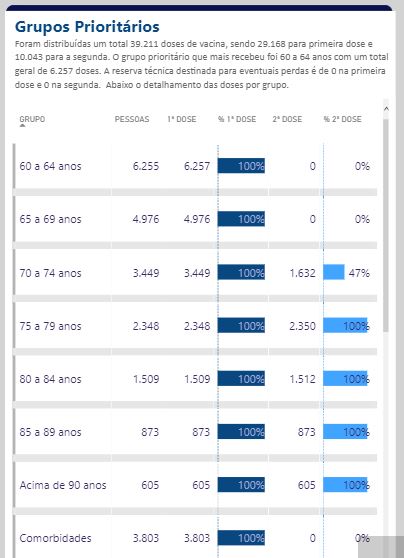 Grupos Prioritários

Foram distribuídas um total 39.211 doses de vacina, sendo 29.168 para primeira dose e 10.043 para a segunda. O grupo prioritário que mais recebeu foi 60 a 64 anos com um total geral de 6.257 doses. A reserva técnica destinada para eventuais perdas é de 0 na primeira dose e 0 na segunda. Abaixo o detalhamento das doses por grupo.

| GRUPO | PESSOAS | 1ª DOSE | % 1ª DOSE | 2ª DOSE | % 2ª DOSE |
|---|---|---|---|---|---|
| 60 a 64 anos | 6.255 | 6.257 | 100% | 0 | 0% |
| 65 a 69 anos | 4.976 | 4.976 | 100% | 0 | 0% |
| 70 a 74 anos | 3.449 | 3.449 | 100% | 1.632 | 47% |
| 75 a 79 anos | 2.348 | 2.348 | 100% | 2.350 | 100% |
| 80 a 84 anos | 1.509 | 1.509 | 100% | 1.512 | 100% |
| 85 a 89 anos | 873 | 873 | 100% | 873 | 100% |
| Acima de 90 anos | 605 | 605 | 100% | 605 | 100% |
| Comorbidades | 3.803 | 3.803 | 100% | 0 | 0% |